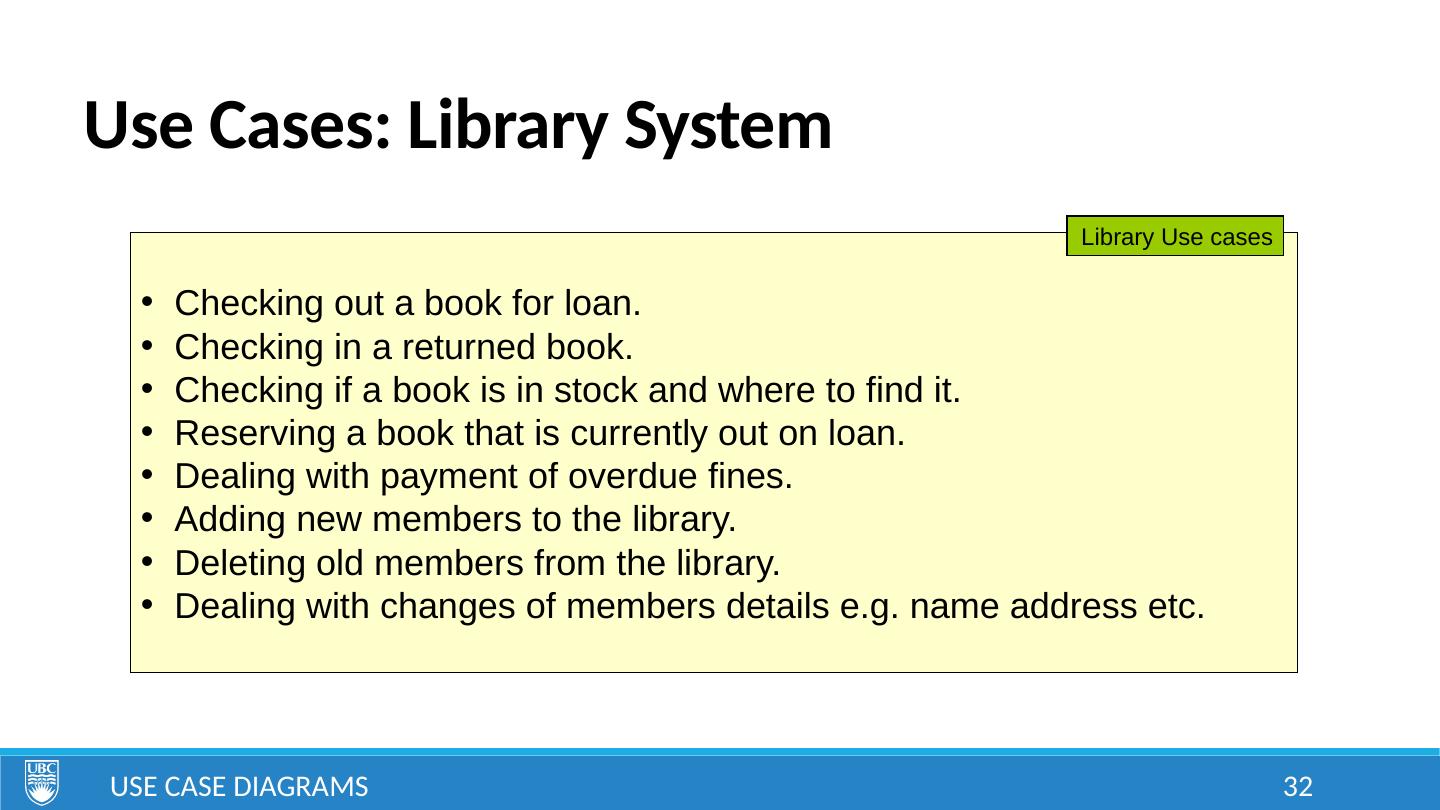 Use Cases: Library System

Library Use cases

• Checking out a book for loan.
• Checking in a returned book.
• Checking if a book is in stock and where to find it.
• Reserving a book that is currently out on loan.
• Dealing with payment of overdue fines.
• Adding new members to the library.
• Deleting old members from the library.
• Dealing with changes of members details e.g. name address etc.

UBC

USE CASE DIAGRAMS

32